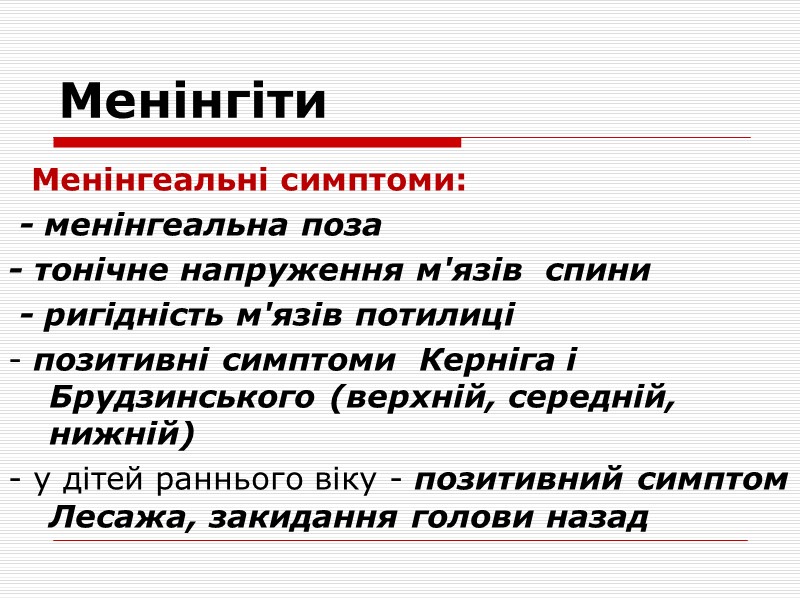 Менінгіти

Менінгеальні симптоми:

- менінгеальна поза

- тонічне напруження м'язів спини

- ригідність м'язів потилиці

- позитивні симптоми Керніга і Брудзинського (верхній, середній, нижній)

- у дітей раннього віку - позитивний симптом Лесажа, закидання голови назад